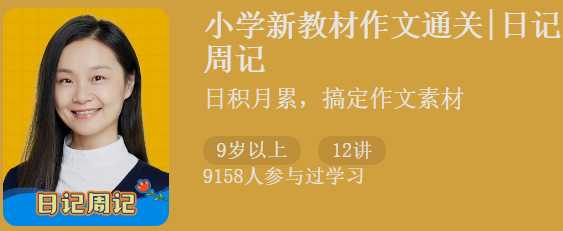 日记周记

小学新教材作文通关|日记周记

日积月累，搞定作文素材

9岁以上

12讲

9158人参与过学习